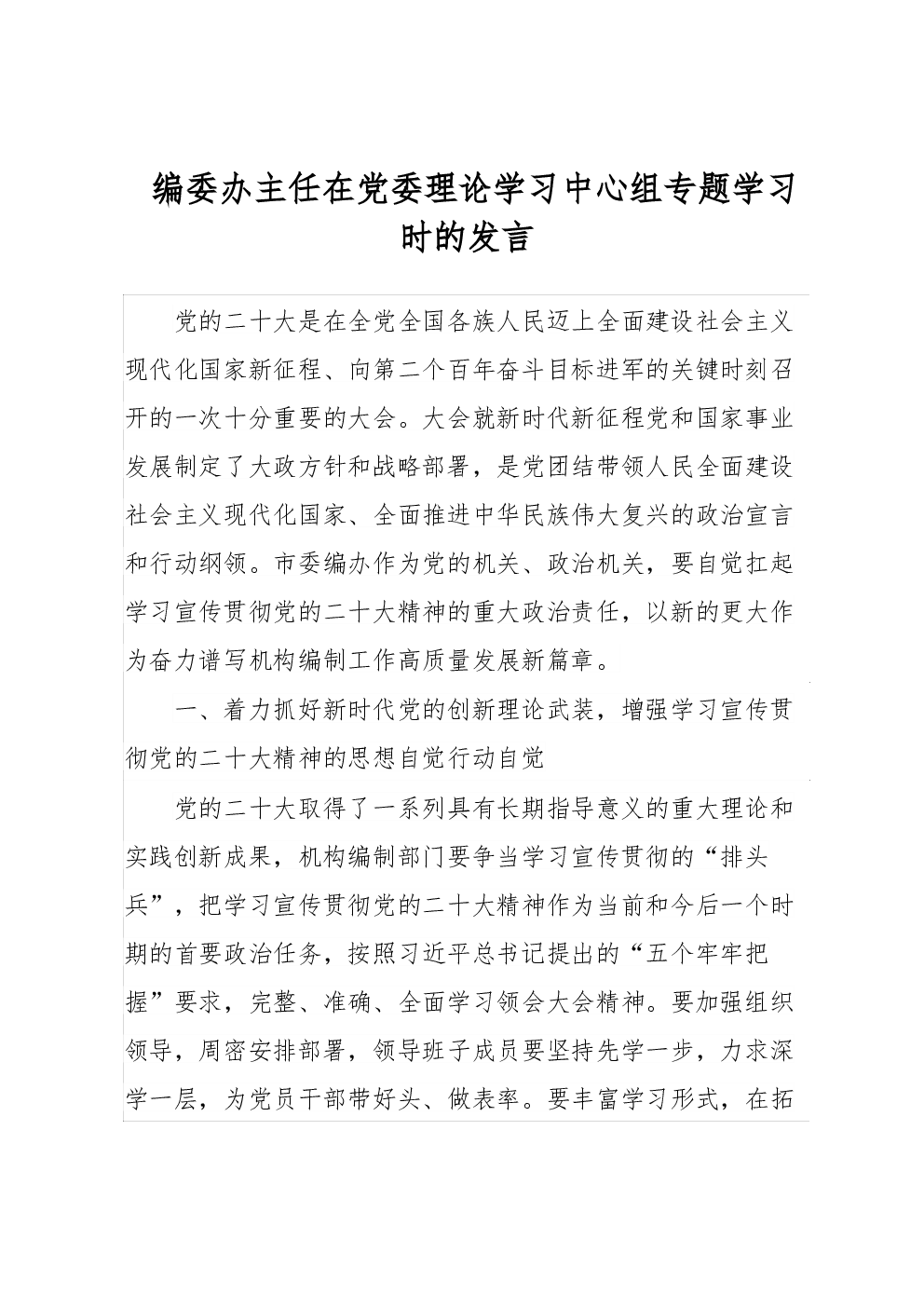 编委办主任在党委理论学习中心组专题学习时的发言

党的二十大是在全党全国各族人民迈上全面建设社会主义现代化国家新征程、向第二个百年奋斗目标进军的关键时刻召开的一次十分重要的大会。大会就新时代新征程党和国家事业发展制定了大政方针和战略部署，是党团结带领人民全面建设社会主义现代化国家、全面推进中华民族伟大复兴的政治宣言和行动纲领。市委编办作为党的机关、政治机关，要自觉扛起学习宣传贯彻党的二十大精神的重大政治责任，以新的更大作为奋力谱写机构编制工作高质量发展新篇章。

一、着力抓好新时代党的创新理论武装，增强学习宣传贯彻党的二十大精神的思想自觉行动自觉

党的二十大取得了一系列具有长期指导意义的重大理论和实践创新成果，机构编制部门要争当学习宣传贯彻的“排头兵”，把学习宣传贯彻党的二十大精神作为当前和今后一个时期的首要政治任务，按照习近平总书记提出的“五个牢牢把握”要求，完整、准确、全面学习领会大会精神。要加强组织领导，周密安排部署，领导班子成员要坚持先学一步，力求深学一层，为党员干部带好头、做表率。要丰富学习形式，在拓